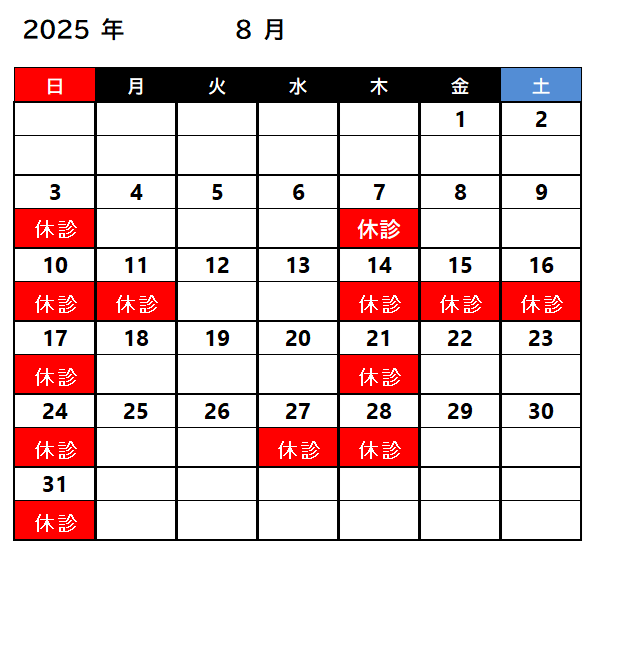 2025 年　8 月

| 日 | 月 | 火 | 水 | 木 | 金 | 土 |
|---|---|---|---|---|---|---|
| | | | | | 1 | 2 |
| | | | | | | |
| 3 | 4 | 5 | 6 | 7 | 8 | 9 |
| 休診 | | | | 休診 | | |
| 10 | 11 | 12 | 13 | 14 | 15 | 16 |
| 休診 | 休診 | | | 休診 | 休診 | 休診 |
| 17 | 18 | 19 | 20 | 21 | 22 | 23 |
| 休診 | | | | 休診 | | |
| 24 | 25 | 26 | 27 | 28 | 29 | 30 |
| 休診 | | | 休診 | 休診 | | |
| 31 | | | | | | |
| 休診 | | | | | | |